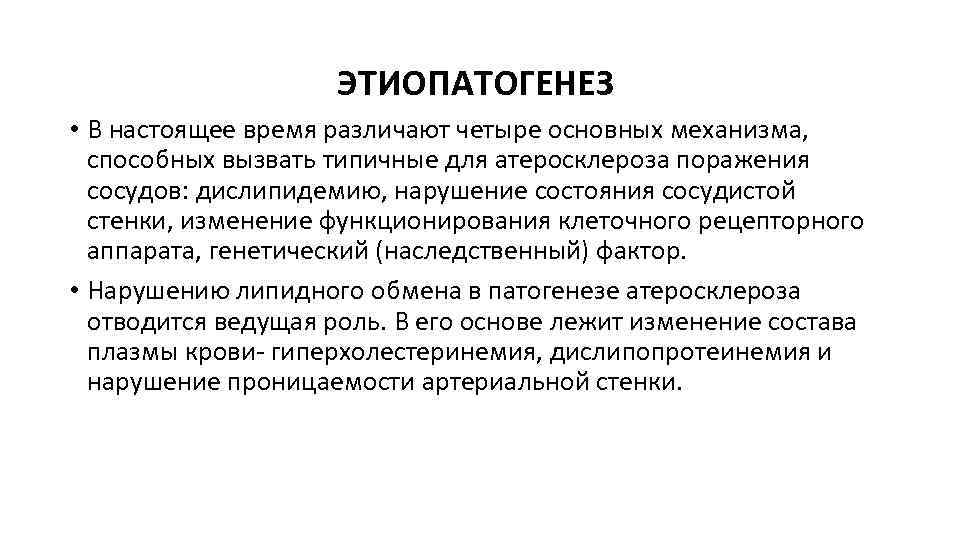 ЭТИОПАТОГЕНЕЗ

• В настоящее время различают четыре основных механизма, способных вызвать типичные для атеросклероза поражения сосудов: дислипидемию, нарушение состояния сосудистой стенки, изменение функционирования клеточного рецепторного аппарата, генетический (наследственный) фактор.
• Нарушению липидного обмена в патогенезе атеросклероза отводится ведущая роль. В его основе лежит изменение состава плазмы крови- гиперхолестеринемия, дислипопротеинемия и нарушение проницаемости артериальной стенки.